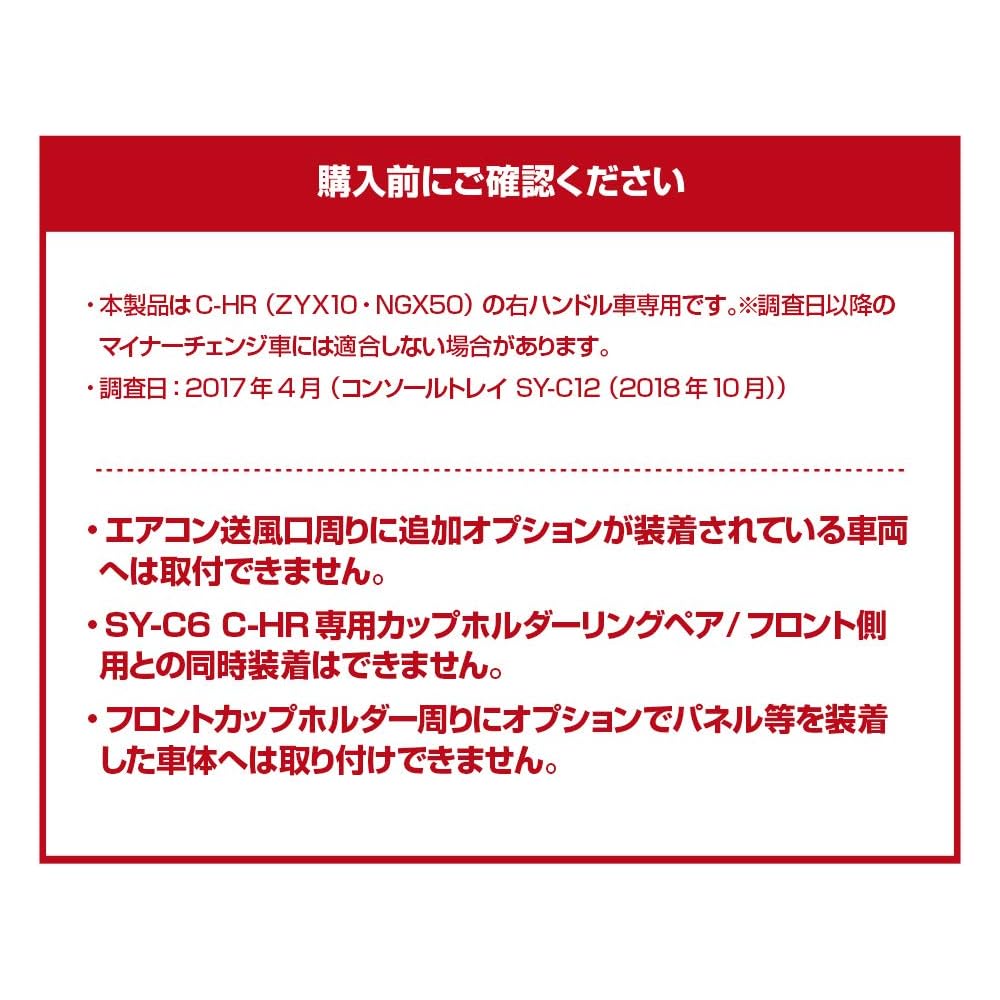 購入前にご確認ください

・本製品はC-HR（ZYX10・NGX50）の右ハンドル車専用です。※調査日以降のマイナーチェンジ車には適合しない場合があります。
・調査日：2017年4月（コンソールトレイ SY-C12（2018年10月））

• エアコン送風口周りに追加オプションが装着されている車両へは取付できません。
• SY-C6 C-HR専用カップホルダーリングペア/フロント側用との同時装着はできません。
• フロントカップホルダー周りにオプションでパネル等を装着した車体へは取り付けできません。